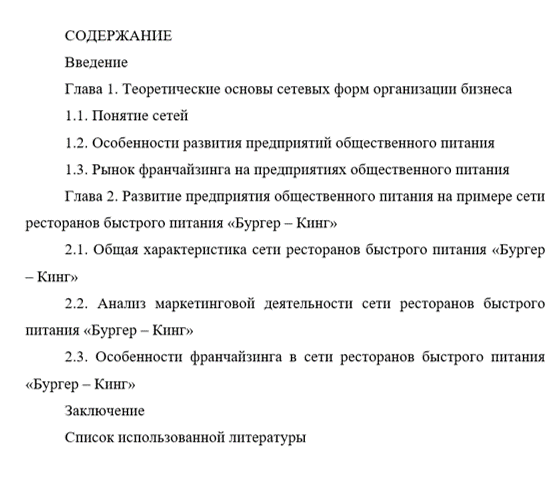 СОДЕРЖАНИЕ

Введение

Глава 1. Теоретические основы сетевых форм организации бизнеса

1.1. Понятие сетей

1.2. Особенности развития предприятий общественного питания

1.3. Рынок франчайзинга на предприятиях общественного питания

Глава 2. Развитие предприятия общественного питания на примере сети ресторанов быстрого питания «Бургер – Кинг»

2.1. Общая характеристика сети ресторанов быстрого питания «Бургер – Кинг»

2.2. Анализ маркетинговой деятельности сети ресторанов быстрого питания «Бургер – Кинг»

2.3. Особенности франчайзинга в сети ресторанов быстрого питания «Бургер – Кинг»

Заключение

Список использованной литературы